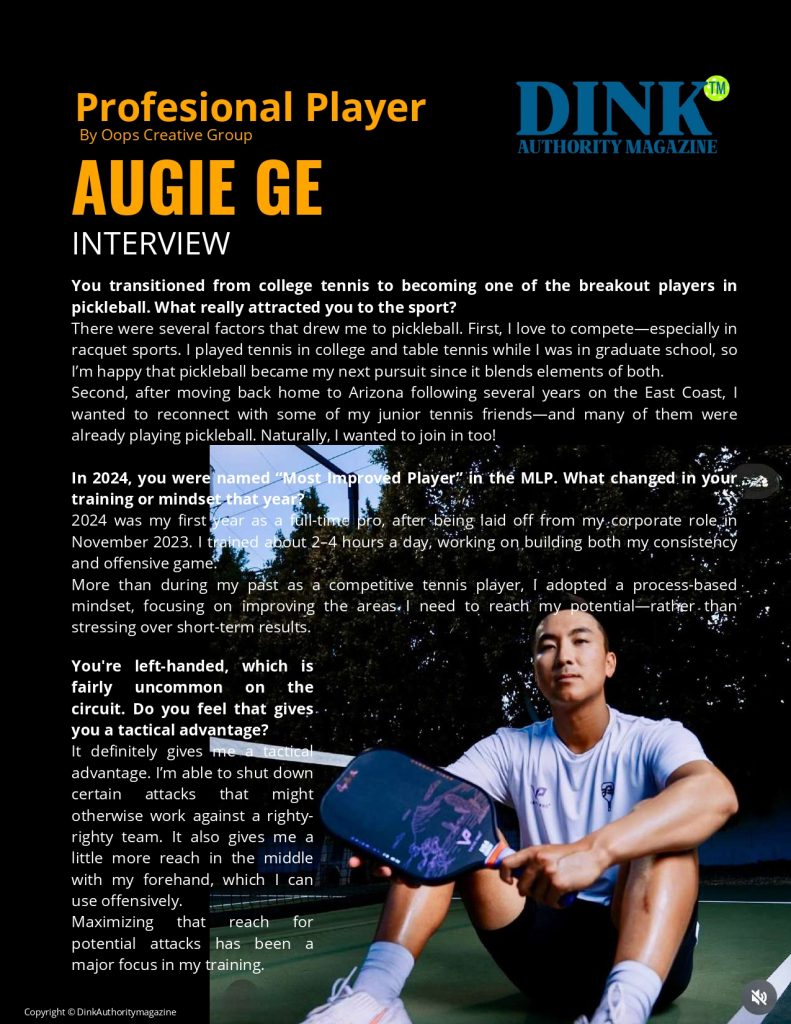 Profesional Player
By Oops Creative Group

DINK TM
AUTHORITY MAGAZINE

AUGIE GE
INTERVIEW

You transitioned from college tennis to becoming one of the breakout players in pickleball. What really attracted you to the sport?
There were several factors that drew me to pickleball. First, I love to compete—especially in racquet sports. I played tennis in college and table tennis while I was in graduate school, so I'm happy that pickleball became my next pursuit since it blends elements of both.
Second, after moving back home to Arizona following several years on the East Coast, I wanted to reconnect with some of my junior tennis friends—and many of them were already playing pickleball. Naturally, I wanted to join in too!

In 2024, you were named "Most Improved Player" in the MLP. What changed in your training or mindset that year?
2024 was my first year as a full-time pro, after being laid off from my corporate role in November 2023. I trained about 2–4 hours a day, working on building both my consistency and offensive game.
More than during my past as a competitive tennis player, I adopted a process-based mindset, focusing on improving the areas I need to reach my potential—rather than stressing over short-term results.

You're left-handed, which is fairly uncommon on the circuit. Do you feel that gives you a tactical advantage?
It definitely gives me a tactical advantage. I'm able to shut down certain attacks that might otherwise work against a righty-righty team. It also gives me a little more reach in the middle with my forehand, which I can use offensively.
Maximizing that reach for potential attacks has been a major focus in my training.

Copyright © DinkAuthoritymagazine